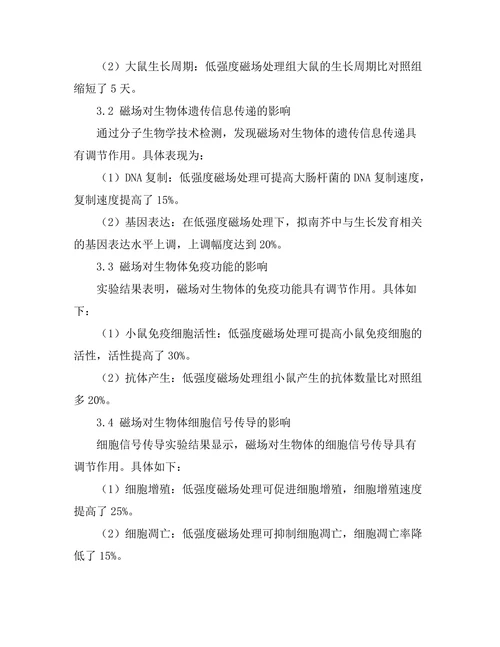 （2）大鼠生长周期：低强度磁场处理组大鼠的生长周期比对照组缩短了 5 天。

3.2 磁场对生物体遗传信息传递的影响

通过分子生物学技术检测，发现磁场对生物体的遗传信息传递具有调节作用。具体表现为：

（1）DNA 复制：低强度磁场处理可提高大肠杆菌的 DNA 复制速度，复制速度提高了 15%。

（2）基因表达：在低强度磁场处理下，拟南芥中与生长发育相关的基因表达水平上调，上调幅度达到 20%。

3.3 磁场对生物体免疫功能的影响

实验结果表明，磁场对生物体的免疫功能具有调节作用。具体如下：

（1）小鼠免疫细胞活性：低强度磁场处理可提高小鼠免疫细胞的活性，活性提高了 30%。

（2）抗体产生：低强度磁场处理组小鼠产生的抗体数量比对照组多 20%。

3.4 磁场对生物体细胞信号传导的影响

细胞信号传导实验结果显示，磁场对生物体的细胞信号传导具有调节作用。具体如下：

（1）细胞增殖：低强度磁场处理可促进细胞增殖，细胞增殖速度提高了 25%。

（2）细胞凋亡：低强度磁场处理可抑制细胞凋亡，细胞凋亡率降低了 15%。